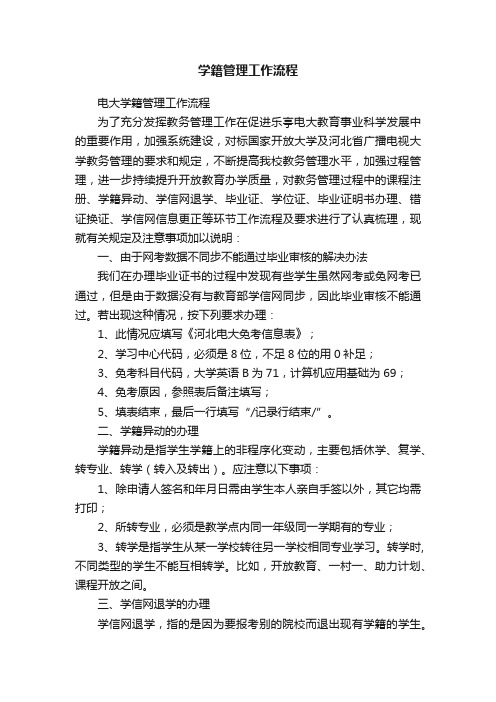 学籍管理工作流程

电大学籍管理工作流程

为了充分发挥教务管理工作在促进乐亭电大教育事业科学发展中的重要作用，加强系统建设，对标国家开放大学及河北省广播电视大学教务管理的要求和规定，不断提高我校教务管理水平，加强过程管理，进一步持续提升开放教育办学质量，对教务管理过程中的课程注册、学籍异动、学信网退学、毕业证、学位证、毕业证明书办理、错证换证、学信网信息更正等环节工作流程及要求进行了认真梳理，现就有关规定及注意事项加以说明：

一、由于网考数据不同步不能通过毕业审核的解决办法

我们在办理毕业证书的过程中发现有些学生虽然网考或免网考已通过，但是由于数据没有与教育部学信网同步，因此毕业审核不能通过。若出现这种情况，按下列要求办理：

1、此情况应填写《河北电大免考信息表》；

2、学习中心代码，必须是 8 位，不足 8 位的用 0 补足；

3、免考科目代码，大学英语 B 为 71，计算机应用基础为 69；

4、免考原因，参照表后备注填写；

5、填表结束，最后一行填写“/记录行结束/”。

二、学籍异动的办理

学籍异动是指学生学籍上的非程序化变动，主要包括休学、复学、转专业、转学（转入及转出）。应注意以下事项：

1、除申请人签名和年月日需由学生本人亲自手签以外，其它均需打印；

2、所转专业，必须是教学点内同一年级同一学期有的专业；

3、转学是指学生从某一学校转往另一学校相同专业学习。转学时，不同类型的学生不能互相转学。比如，开放教育、一村一、助力计划、课程开放之间。

三、学信网退学的办理

学信网退学，指的是因为要报考别的院校而退出现有学籍的学生。